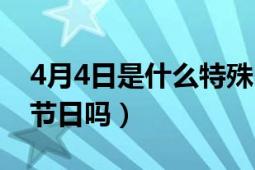 4月4日是什么特殊
节日吗）